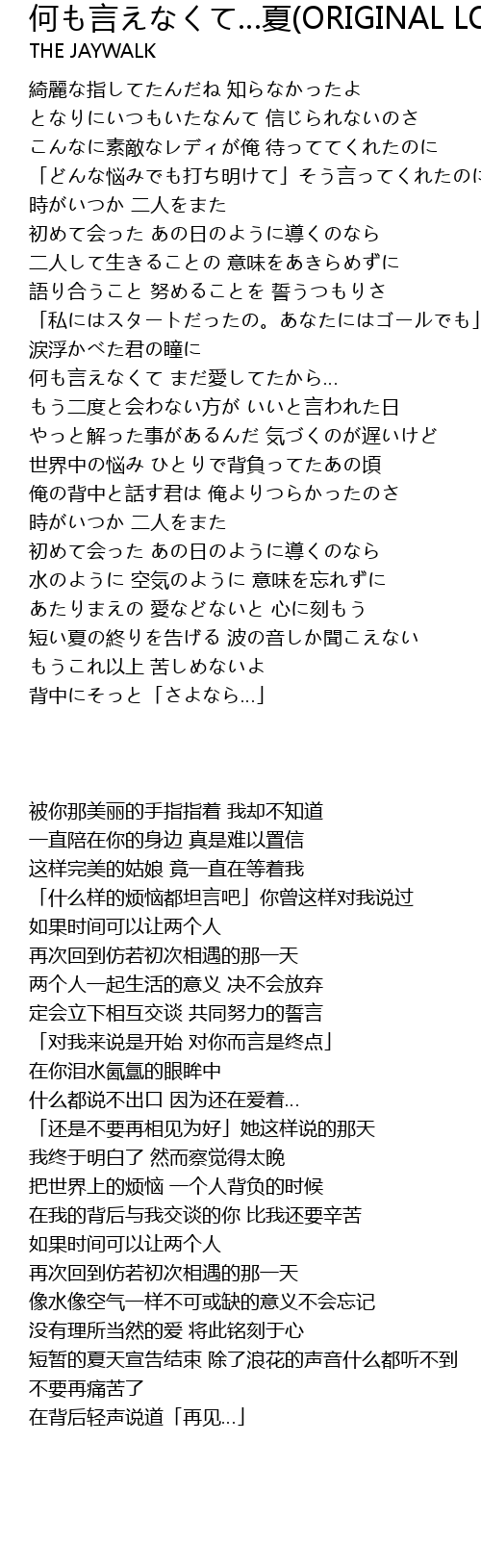 何も言えなくて…夏(ORIGINAL LO
THE JAYWALK

綺麗な指してたんだね 知らなかったよ
となりにいつもいたなんて 信じられないのさ
こんなに素敵なレディが俺 待っててくれたのに
「どんな悩みでも打ち明けて」そう言ってくれたのに
時がいつか 二人をまた
初めて会った あの日のように導くのなら
二人して生きることの 意味をあきらめずに
語り合うこと 努めることを 誓うつもりさ
「私にはスタートだったの。あなたにはゴールでも」
涙浮かべた君の瞳に
何も言えなくて まだ愛してたから…
もう二度と会わない方が いいと言われた日
やっと解った事があるんだ 気づくのが遅いけど
世界中の悩み ひとりで背負ってたあの頃
俺の背中と話す君は 俺よりつらかったのさ
時がいつか 二人をまた
初めて会った あの日のように導くのなら
水のように 空気のように 意味を忘れずに
あたりまえの 愛などないと 心に刻もう
短い夏の終りを告げる 波の音しか聞こえない
もうこれ以上 苦しめないよ
背中にそっと「さよなら…」

被你那美丽的手指指着 我却不知道
一直陪在你的身边 真是难以置信
这样完美的姑娘 竟一直在等着我
「什么样的烦恼都坦言吧」你曾这样对我说过
如果时间可以让两个人
再次回到仿若初次相遇的那一天
两个人一起生活的意义 决不会放弃
定会立下相互交谈 共同努力的誓言
「对我来说是开始 对你而言是终点」
在你泪水氤氲的眼眸中
什么都说不出口 因为还在爱着…
「还是不要再相见为好」她这样说的那天
我终于明白了 然而察觉得太晚
把世界上的烦恼 一个人背负的时候
在我的背后与我交谈的你 比我还要辛苦
如果时间可以让两个人
再次回到仿若初次相遇的那一天
像水像空气一样不可或缺的意义不会忘记
没有理所当然的爱 将此铭刻于心
短暂的夏天宣告结束 除了浪花的声音什么都听不到
不要再痛苦了
在背后轻声说道「再见…」